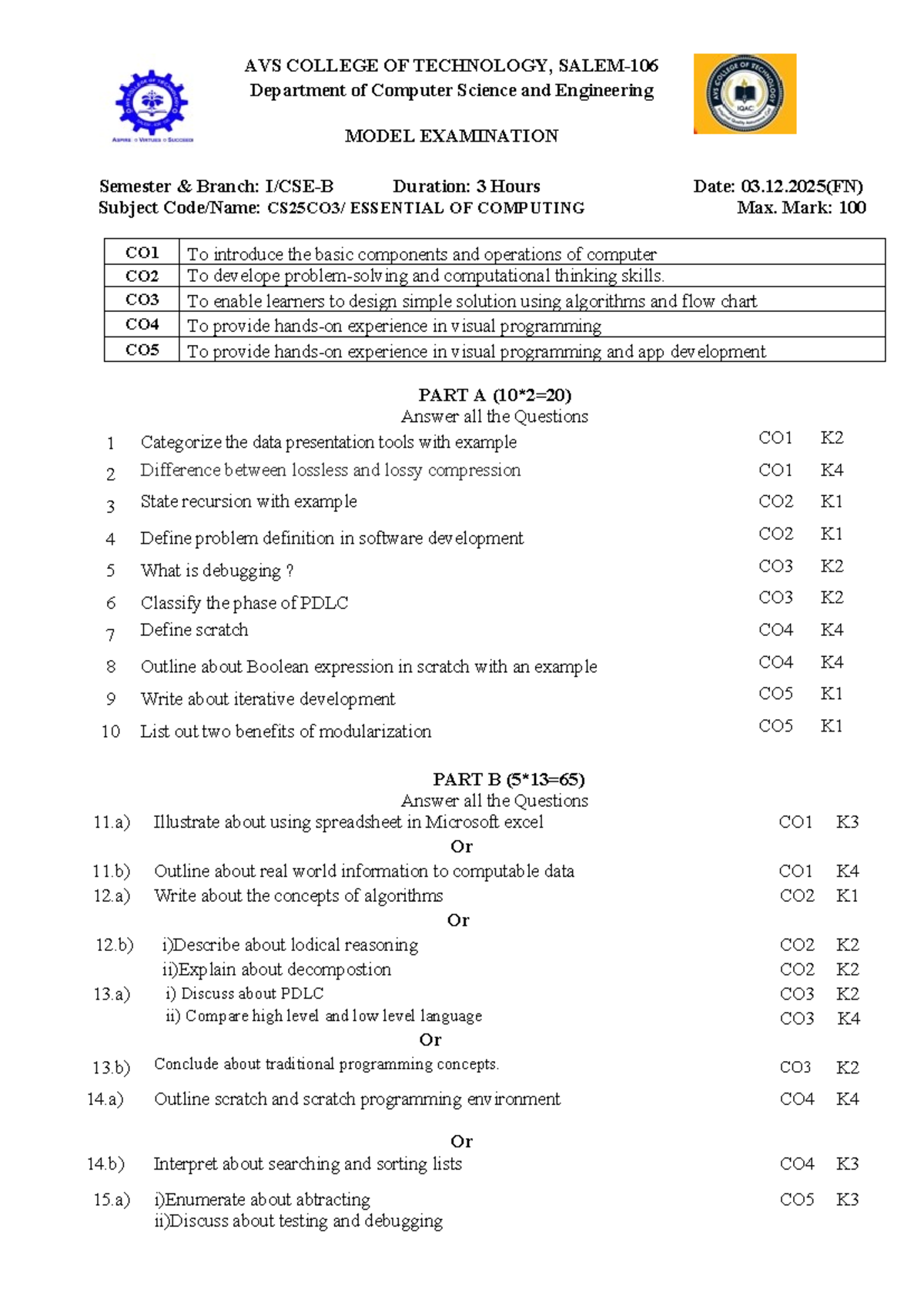 AVS COLLEGE OF TECHNOLOGY, SALEM-106
Department of Computer Science and Engineering

MODEL EXAMINATION

Semester & Branch: I/CSE-B Duration: 3 Hours Date: 03.12.2025(FN)
Subject Code/Name: CS25CO3/ ESSENTIAL OF COMPUTING Max. Mark: 100

| CO1 | To introduce the basic components and operations of computer |
|---|---|
| CO2 | To develope problem-solving and computational thinking skills. |
| CO3 | To enable learners to design simple solution using algorithms and flow chart |
| CO4 | To provide hands-on experience in visual programming |
| CO5 | To provide hands-on experience in visual programming and app development |

PART A (10*2=20)
Answer all the Questions

1 Categorize the data presentation tools with example CO1 K2
2 Difference between lossless and lossy compression CO1 K4
3 State recursion with example CO2 K1
4 Define problem definition in software development CO2 K1
5 What is debugging ? CO3 K2
6 Classify the phase of PDLC CO3 K2
7 Define scratch CO4 K4
8 Outline about Boolean expression in scratch with an example CO4 K4
9 Write about iterative development CO5 K1
10 List out two benefits of modularization CO5 K1

PART B (5*13=65)
Answer all the Questions

11.a) Illustrate about using spreadsheet in Microsoft excel CO1 K3
Or
11.b) Outline about real world information to computable data CO1 K4
12.a) Write about the concepts of algorithms CO2 K1
Or
12.b) i)Describe about lodical reasoning CO2 K2
ii)Explain about decompostion CO2 K2
13.a) i) Discuss about PDLC CO3 K2
ii) Compare high level and low level language CO3 K4
Or
13.b) Conclude about traditional programming concepts. CO3 K2
14.a) Outline scratch and scratch programming environment CO4 K4
Or
14.b) Interpret about searching and sorting lists CO4 K3
15.a) i)Enumerate about abtracting CO5 K3
ii)Discuss about testing and debugging